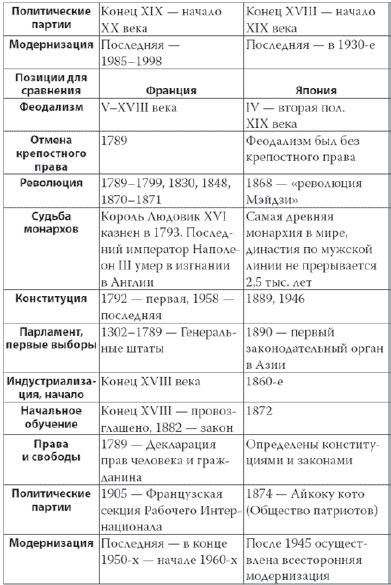 | Политические партии | Конец XIX — начало XX века | Конец XVIII — начало XIX века |
|---|---|---|
| Модернизация | Последняя — 1985–1998 | Последняя — в 1930-е |
| Позиции для сравнения | Франция | Япония |
| Феодализм | V–XVIII века | IV — вторая пол. XIX века |
| Отмена крепостного права | 1789 | Феодализм был без крепостного права |
| Революция | 1789–1799, 1830, 1848, 1870–1871 | 1868 — «революция Мэйдзи» |
| Судьба монархов | Король Людовик XVI казнен в 1793. Последний император Наполеон III умер в изгнании в Англии | Самая древняя монархия в мире, династия по мужской линии не прерывается 2,5 тыс. лет |
| Конституция | 1792 — первая, 1958 — последняя | 1889, 1946 |
| Парламент, первые выборы | 1302–1789 — Генеральные штаты | 1890 — первый законодательный орган в Азии |
| Индустриализация, начало | Конец XVIII века | 1860-е |
| Начальное обучение | Конец XVIII — провозглашено, 1882 — закон | 1872 |
| Права и свободы | 1789 — Декларация прав человека и гражданина | Определены конституциями и законами |
| Политические партии | 1905 — Французская секция Рабочего Интернационала | 1874 — Айкоку кото (Общество патриотов) |
| Модернизация | Последняя — в конце 1950-х — начале 1960-х | После 1945 осуществлена всесторонняя модернизация |